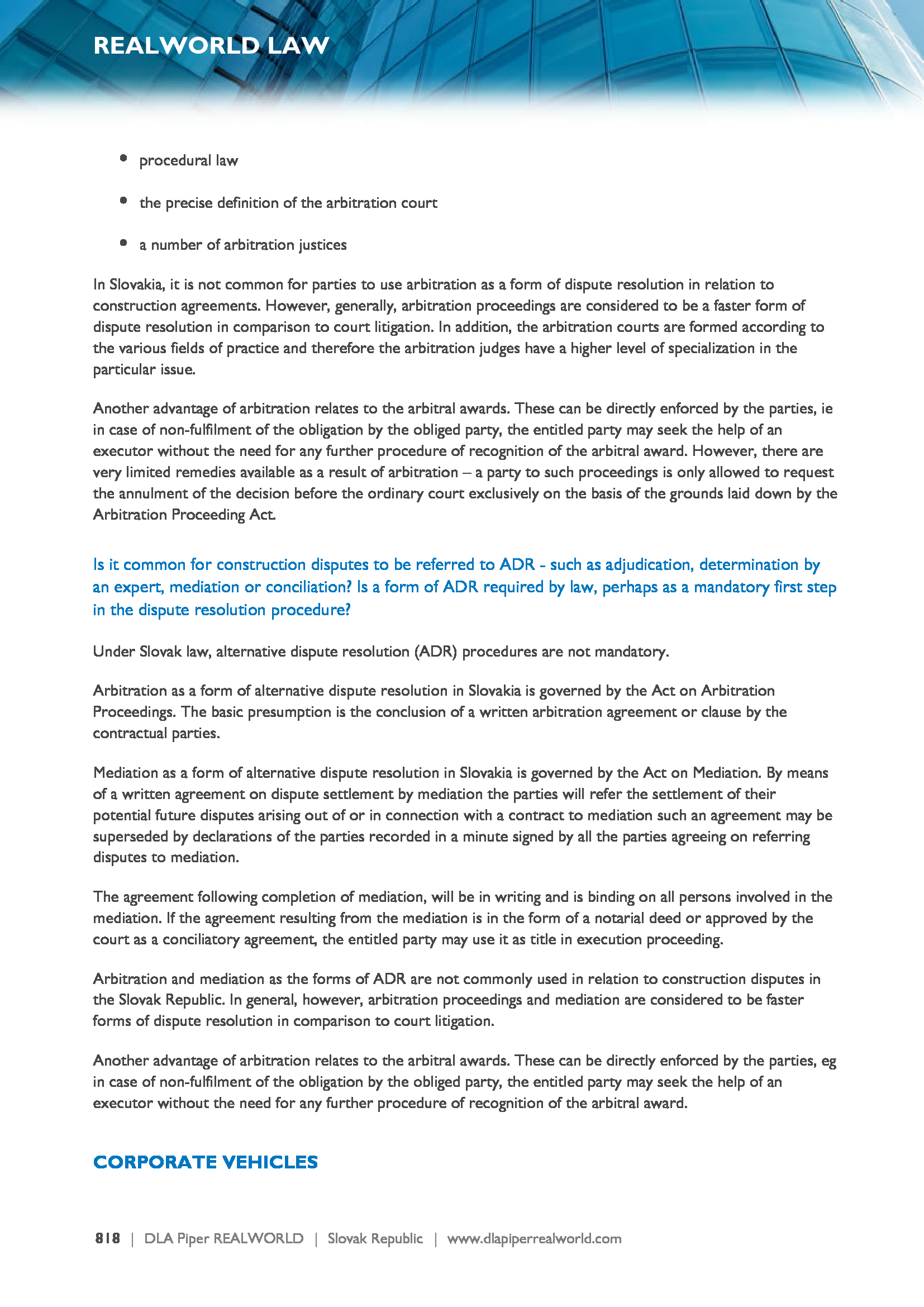 REALWORLD LAW

- procedural law
- the precise definition of the arbitration court
- a number of arbitration justices

In Slovakia, it is not common for parties to use arbitration as a form of dispute resolution in relation to construction agreements. However, generally, arbitration proceedings are considered to be a faster form of dispute resolution in comparison to court litigation. In addition, the arbitration courts are formed according to the various fields of practice and therefore the arbitration judges have a higher level of specialization in the particular issue.

Another advantage of arbitration relates to the arbitral awards. These can be directly enforced by the parties, ie in case of non-fulfilment of the obligation by the obliged party, the entitled party may seek the help of an executor without the need for any further procedure of recognition of the arbitral award. However, there are very limited remedies available as a result of arbitration – a party to such proceedings is only allowed to request the annulment of the decision before the ordinary court exclusively on the basis of the grounds laid down by the Arbitration Proceeding Act.

Is it common for construction disputes to be referred to ADR - such as adjudication, determination by an expert, mediation or conciliation? Is a form of ADR required by law, perhaps as a mandatory first step in the dispute resolution procedure?

Under Slovak law, alternative dispute resolution (ADR) procedures are not mandatory.

Arbitration as a form of alternative dispute resolution in Slovakia is governed by the Act on Arbitration Proceedings. The basic presumption is the conclusion of a written arbitration agreement or clause by the contractual parties.

Mediation as a form of alternative dispute resolution in Slovakia is governed by the Act on Mediation. By means of a written agreement on dispute settlement by mediation the parties will refer the settlement of their potential future disputes arising out of or in connection with a contract to mediation such an agreement may be superseded by declarations of the parties recorded in a minute signed by all the parties agreeing on referring disputes to mediation.

The agreement following completion of mediation, will be in writing and is binding on all persons involved in the mediation. If the agreement resulting from the mediation is in the form of a notarial deed or approved by the court as a conciliatory agreement, the entitled party may use it as title in execution proceeding.

Arbitration and mediation as the forms of ADR are not commonly used in relation to construction disputes in the Slovak Republic. In general, however, arbitration proceedings and mediation are considered to be faster forms of dispute resolution in comparison to court litigation.

Another advantage of arbitration relates to the arbitral awards. These can be directly enforced by the parties, eg in case of non-fulfilment of the obligation by the obliged party, the entitled party may seek the help of an executor without the need for any further procedure of recognition of the arbitral award.

CORPORATE VEHICLES

818 | DLA Piper REALWORLD | Slovak Republic | www.dlapiperrealworld.com